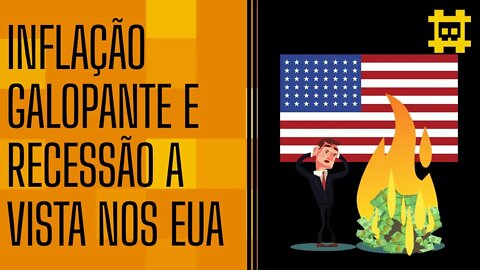 INFLAÇÃO GALOPANTE E RECESSÃO A VISTA NOS EUA